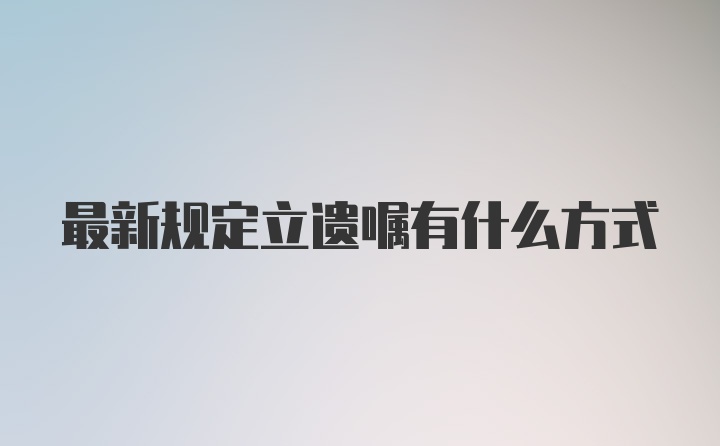 最新规定立遗嘱有什么方式